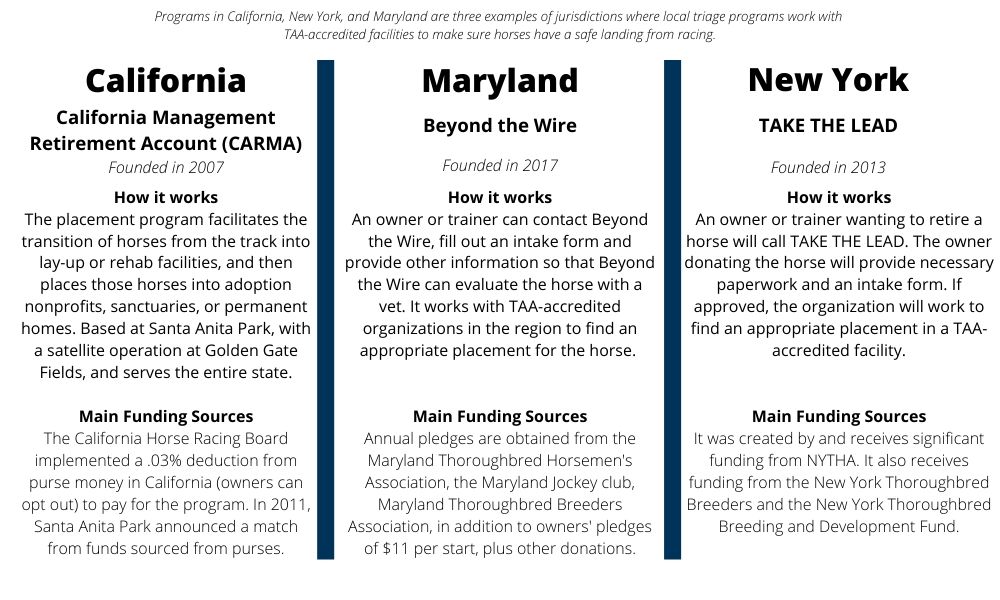 Programs in California, New York, and Maryland are three examples of jurisdictions where local triage programs work with TAA-accredited facilities to make sure horses have a safe landing from racing.

California

California Management Retirement Account (CARMA)

Founded in 2007

How it works
The placement program facilitates the transition of horses from the track into lay-up or rehab facilities, and then places those horses into adoption nonprofits, sanctuaries, or permanent homes. Based at Santa Anita Park, with a satellite operation at Golden Gate Fields, and serves the entire state.

Main Funding Sources
The California Horse Racing Board implemented a .03% deduction from purse money in California (owners can opt out) to pay for the program. In 2011, Santa Anita Park announced a match from funds sourced from purses.

Maryland

Beyond the Wire

Founded in 2017

How it works
An owner or trainer can contact Beyond the Wire, fill out an intake form and provide other information so that Beyond the Wire can evaluate the horse with a vet. It works with TAA-accredited organizations in the region to find an appropriate placement for the horse.

Main Funding Sources
Annual pledges are obtained from the Maryland Thoroughbred Horsemen's Association, the Maryland Jockey club, Maryland Thoroughbred Breeders Association, in addition to owners' pledges of $11 per start, plus other donations.

New York

TAKE THE LEAD

Founded in 2013

How it works
An owner or trainer wanting to retire a horse will call TAKE THE LEAD. The owner donating the horse will provide necessary paperwork and an intake form. If approved, the organization will work to find an appropriate placement in a TAA-accredited facility.

Main Funding Sources
It was created by and receives significant funding from NYTHA. It also receives funding from the New York Thoroughbred Breeders and the New York Thoroughbred Breeding and Development Fund.